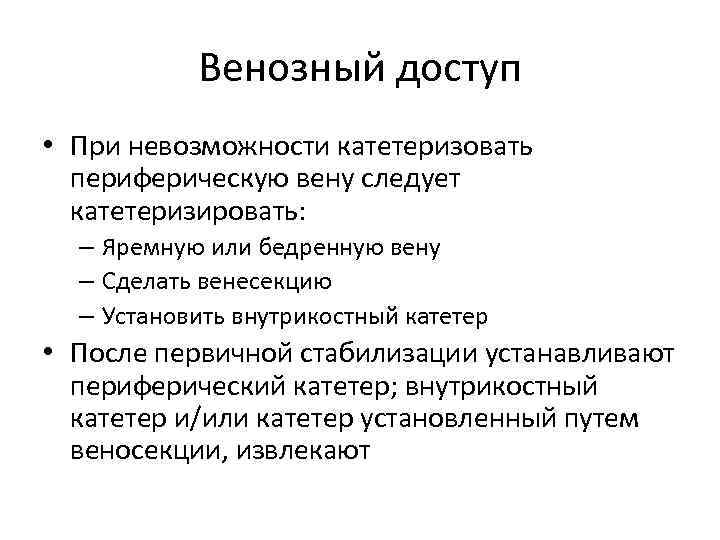 Венозный доступ

• При невозможности катетеризовать периферическую вену следует катетеризировать:
– Яремную или бедренную вену
– Сделать венесекцию
– Установить внутрикостный катетер
• После первичной стабилизации устанавливают периферический катетер; внутрикостный катетер и/или катетер установленный путем веносекции, извлекают